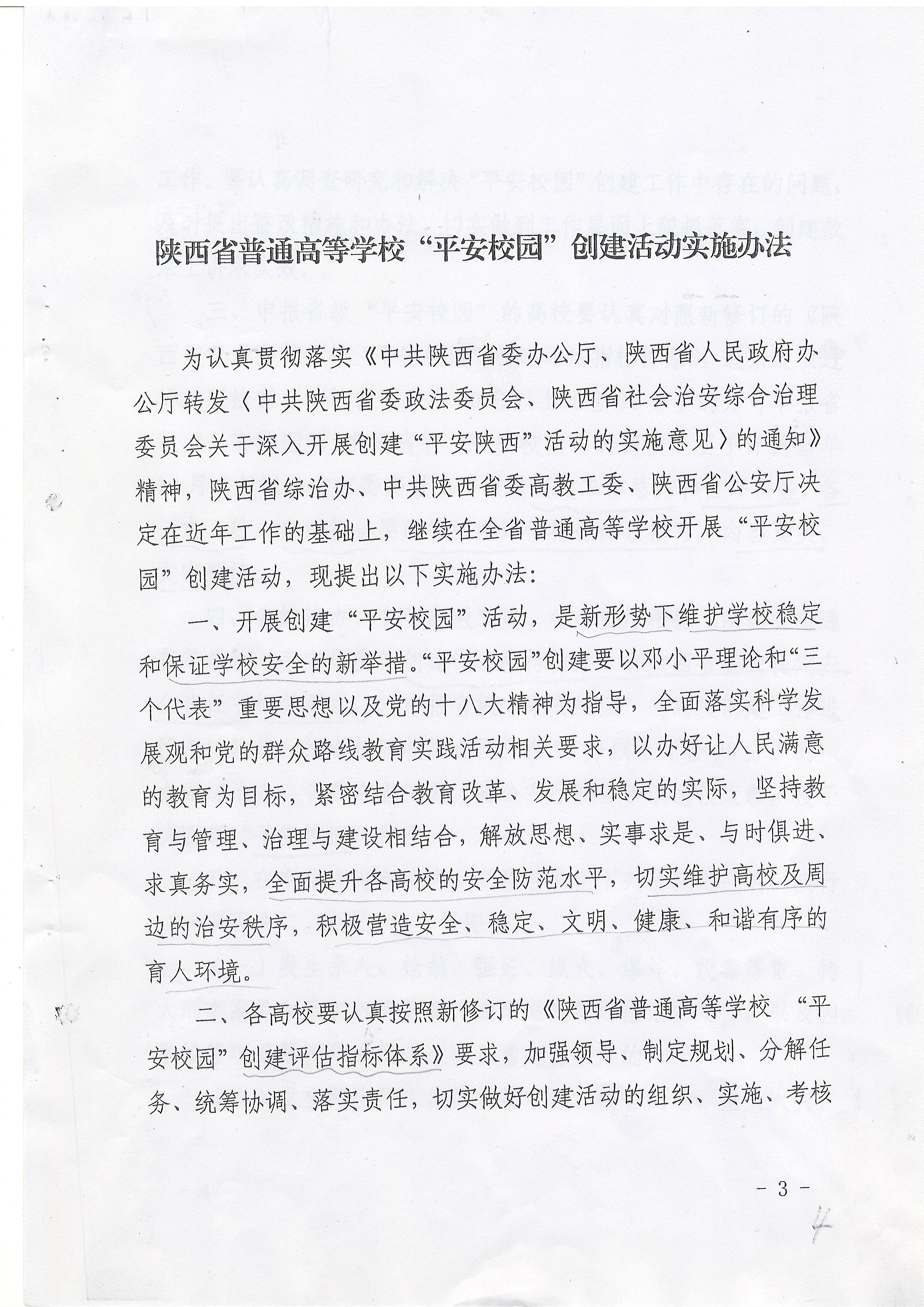 陕西省普通高等学校“平安校园”创建活动实施办法

为认真贯彻落实《中共陕西省委办公厅、陕西省人民政府办公厅转发〈中共陕西省委政法委员会、陕西省社会治安综合治理委员会关于深入开展创建“平安陕西”活动的实施意见〉的通知》精神，陕西省综治办、中共陕西省委高教工委、陕西省公安厅决定在近年工作的基础上，继续在全省普通高等学校开展“平安校园”创建活动，现提出以下实施办法：

一、开展创建“平安校园”活动，是新形势下维护学校稳定和保证学校安全的新举措。“平安校园”创建要以邓小平理论和“三个代表”重要思想以及党的十八大精神为指导，全面落实科学发展观和党的群众路线教育实践活动相关要求，以办好让人民满意的教育为目标，紧密结合教育改革、发展和稳定的实际，坚持教育与管理、治理与建设相结合，解放思想、实事求是、与时俱进、求真务实，全面提升各高校的安全防范水平，切实维护高校及周边的治安秩序，积极营造安全、稳定、文明、健康、和谐有序的育人环境。

二、各高校要认真按照新修订的《陕西省普通高等学校“平安校园”创建评估指标体系》要求，加强领导、制定规划、分解任务、统筹协调、落实责任，切实做好创建活动的组织、实施、考核

- 3 -

4